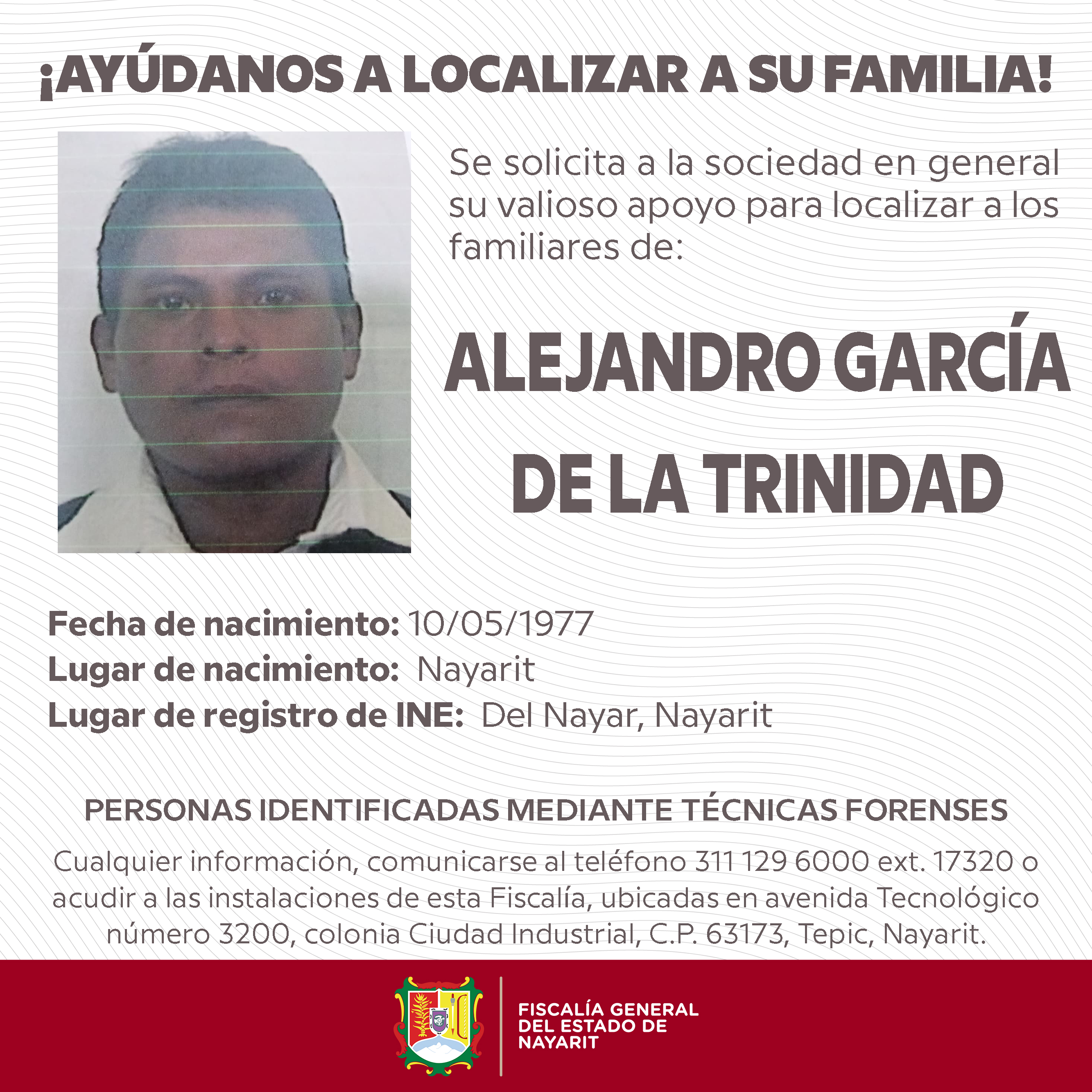 ¡AYÚDANOS A LOCALIZAR A SU FAMILIA!

Se solicita a la sociedad en general su valioso apoyo para localizar a los familiares de:

ALEJANDRO GARCÍA DE LA TRINIDAD

Fecha de nacimiento: 10/05/1977
Lugar de nacimiento: Nayarit
Lugar de registro de INE: Del Nayar, Nayarit

PERSONAS IDENTIFICADAS MEDIANTE TÉCNICAS FORENSES

Cualquier información, comunicarse al teléfono 311 129 6000 ext. 17320 o acudir a las instalaciones de esta Fiscalía, ubicadas en avenida Tecnológico número 3200, colonia Ciudad Industrial, C.P. 63173, Tepic, Nayarit.

FISCALÍA GENERAL DEL ESTADO DE NAYARIT